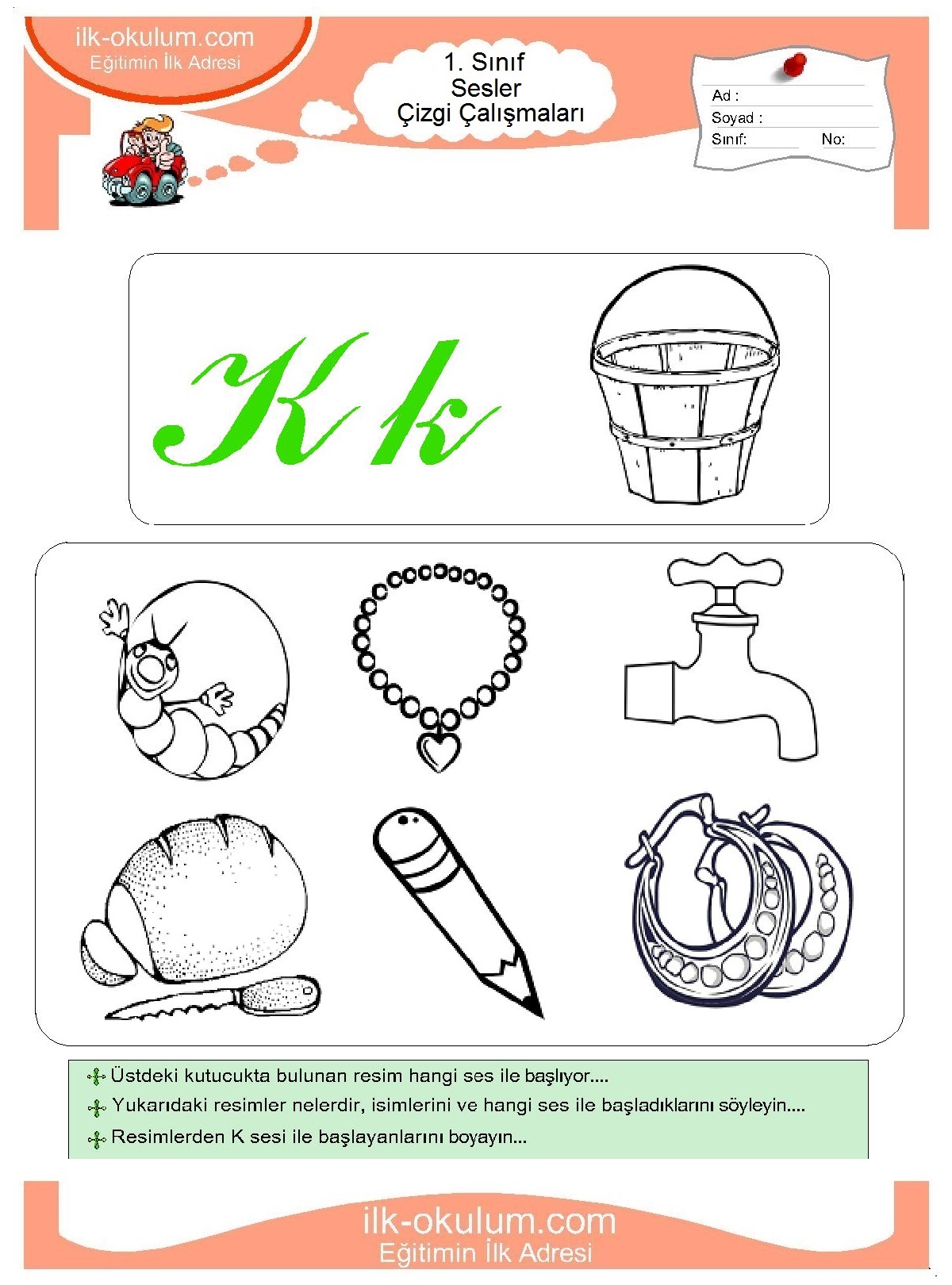 ilk-okulum.com
Eğitimin İlk Adresi

1. Sınıf
Sesler
Çizgi Çalışmaları

Ad :
Soyad :
Sınıf: No:

K k

Üstdeki kutucukta bulunan resim hangi ses ile başlıyor....
Yukarıdaki resimler nelerdir, isimlerini ve hangi ses ile başladıklarını söyleyin....
Resimlerden K sesi ile başlayanlarını boyayın...

ilk-okulum.com
Eğitimin İlk Adresi